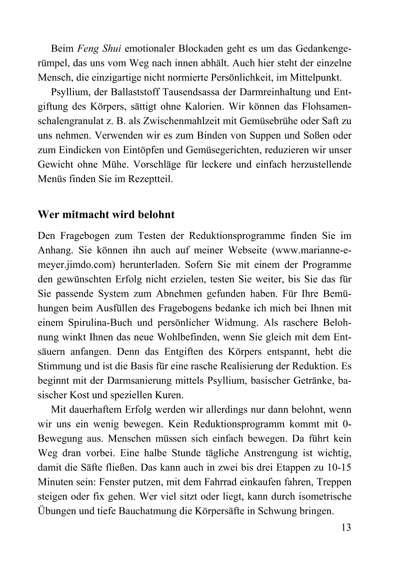 Beim Feng Shui emotionaler Blockaden geht es um das Gedankengerümpel, das uns vom Weg nach innen abhält. Auch hier steht der einzelne Mensch, die einzigartige nicht normierte Persönlichkeit, im Mittelpunkt.

Psyllium, der Ballaststoff Tausendsassa der Darmreinhaltung und Entgiftung des Körpers, sättigt ohne Kalorien. Wir können das Flohsamenschalengranulat z. B. als Zwischenmahlzeit mit Gemüsebrühe oder Saft zu uns nehmen. Verwenden wir es zum Binden von Suppen und Soßen oder zum Eindicken von Eintöpfen und Gemüsegerichten, reduzieren wir unser Gewicht ohne Mühe. Vorschläge für leckere und einfach herzustellende Menüs finden Sie im Rezeptteil.

Wer mitmacht wird belohnt

Den Fragebogen zum Testen der Reduktionsprogramme finden Sie im Anhang. Sie können ihn auch auf meiner Webseite (www.marianne-e-meyer.jimdo.com) herunterladen. Sofern Sie mit einem der Programme den gewünschten Erfolg nicht erzielen, testen Sie weiter, bis Sie das für Sie passende System zum Abnehmen gefunden haben. Für Ihre Bemühungen beim Ausfüllen des Fragebogens bedanke ich mich bei Ihnen mit einem Spirulina-Buch und persönlicher Widmung. Als raschere Belohnung winkt Ihnen das neue Wohlbefinden, wenn Sie gleich mit dem Entsäuern anfangen. Denn das Entgiften des Körpers entspannt, hebt die Stimmung und ist die Basis für eine rasche Realisierung der Reduktion. Es beginnt mit der Darmsanierung mittels Psyllium, basischer Getränke, basischer Kost und speziellen Kuren.

Mit dauerhaftem Erfolg werden wir allerdings nur dann belohnt, wenn wir uns ein wenig bewegen. Kein Reduktionsprogramm kommt mit 0-Bewegung aus. Menschen müssen sich einfach bewegen. Da führt kein Weg dran vorbei. Eine halbe Stunde tägliche Anstrengung ist wichtig, damit die Säfte fließen. Das kann auch in zwei bis drei Etappen zu 10-15 Minuten sein: Fenster putzen, mit dem Fahrrad einkaufen fahren, Treppen steigen oder fix gehen. Wer viel sitzt oder liegt, kann durch isometrische Übungen und tiefe Bauchatmung die Körpersäfte in Schwung bringen.

13